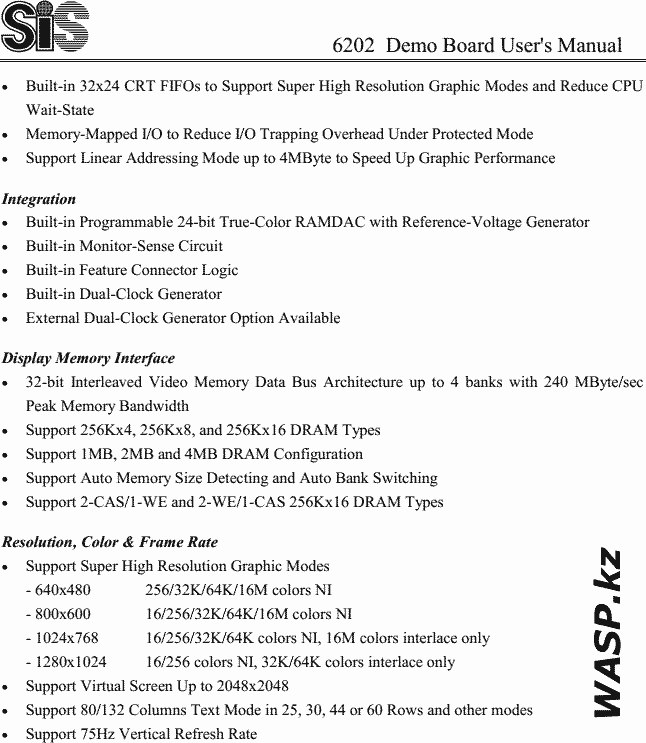 SiS

6202 Demo Board User's Manual

• Built-in 32x24 CRT FIFOs to Support Super High Resolution Graphic Modes and Reduce CPU Wait-State
• Memory-Mapped I/O to Reduce I/O Trapping Overhead Under Protected Mode
• Support Linear Addressing Mode up to 4MByte to Speed Up Graphic Performance

Integration
• Built-in Programmable 24-bit True-Color RAMDAC with Reference-Voltage Generator
• Built-in Monitor-Sense Circuit
• Built-in Feature Connector Logic
• Built-in Dual-Clock Generator
• External Dual-Clock Generator Option Available

Display Memory Interface
• 32-bit Interleaved Video Memory Data Bus Architecture up to 4 banks with 240 MByte/sec Peak Memory Bandwidth
• Support 256Kx4, 256Kx8, and 256Kx16 DRAM Types
• Support 1MB, 2MB and 4MB DRAM Configuration
• Support Auto Memory Size Detecting and Auto Bank Switching
• Support 2-CAS/1-WE and 2-WE/1-CAS 256Kx16 DRAM Types

Resolution, Color & Frame Rate
• Support Super High Resolution Graphic Modes
- 640x480 256/32K/64K/16M colors NI
- 800x600 16/256/32K/64K/16M colors NI
- 1024x768 16/256/32K/64K colors NI, 16M colors interlace only
- 1280x1024 16/256 colors NI, 32K/64K colors interlace only
• Support Virtual Screen Up to 2048x2048
• Support 80/132 Columns Text Mode in 25, 30, 44 or 60 Rows and other modes
• Support 75Hz Vertical Refresh Rate

WASP.kz